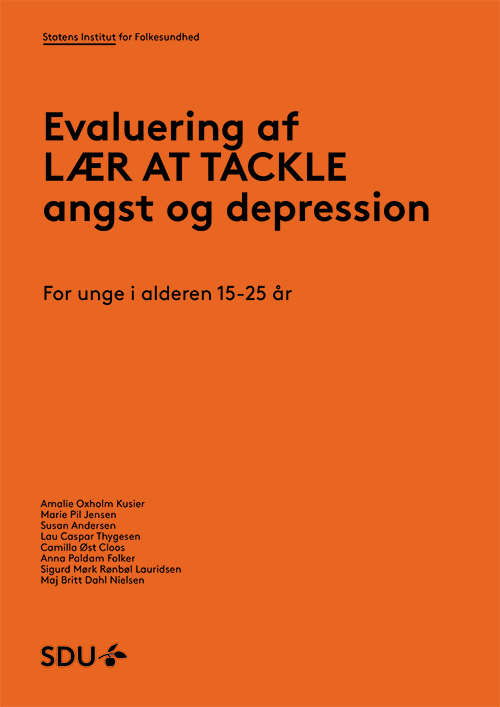 Statens Institut for Folkesundhed

Evaluering af
LÆR AT TACKLE
angst og depression

For unge i alderen 15-25 år

Amalie Oxholm Kusier
Marie Pil Jensen
Susan Andersen
Lau Caspar Thygesen
Camilla Øst Cloos
Anna Paldam Folker
Sigurd Mørk Rønbøl Lauridsen
Maj Britt Dahl Nielsen

SDU